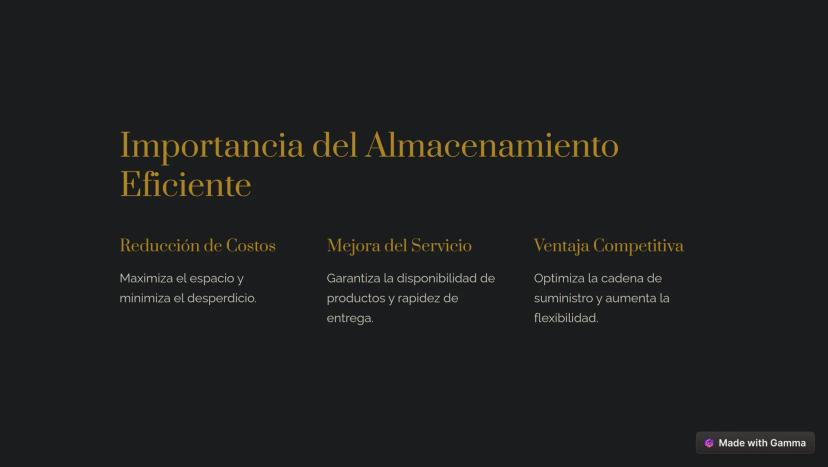 Importancia del Almacenamiento Eficiente

Reducción de Costos

Maximiza el espacio y minimiza el desperdicio.

Mejora del Servicio

Garantiza la disponibilidad de productos y rapidez de entrega.

Ventaja Competitiva

Optimiza la cadena de suministro y aumenta la flexibilidad.

Made with Gamma